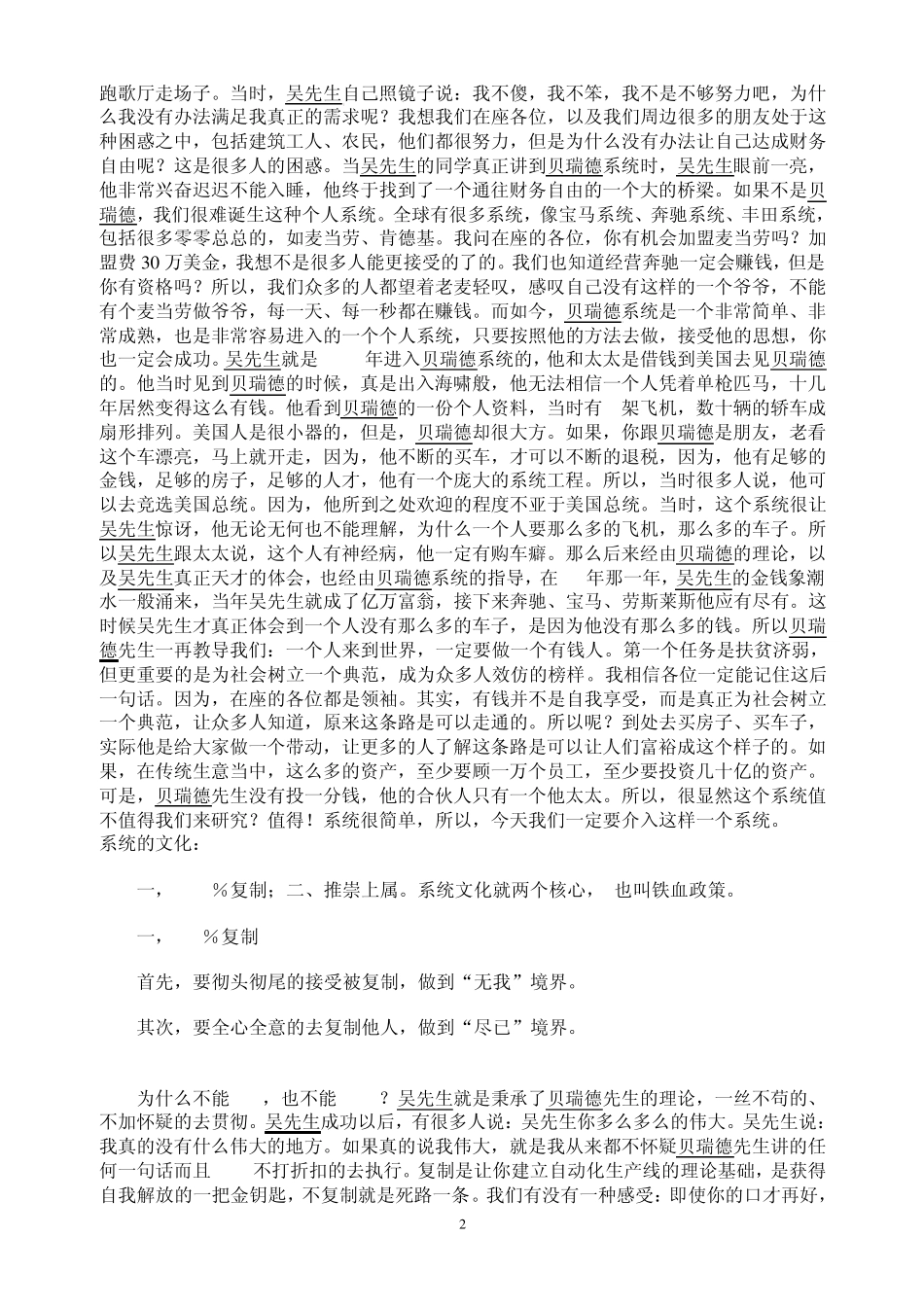 跑歌厅走场子。当时，吴先生自己照镜子说：我不傻，我不笨，我不是不够努力吧，为什么我没有办法满足我真正的需求呢？我想我们在座各位，以及我们周边很多的朋友处于这种困惑之中，包括建筑工人、农民，他们都很努力，但是为什么没有办法让自己达成财务自由呢？这是很多人的困惑。当吴先生的同学真正讲到贝瑞德系统时，吴先生眼前一亮，他非常兴奋迟迟不能入睡，他终于找到了一个通往财务自由的一个大的桥梁。如果不是贝瑞德，我们很难诞生这种个人系统。全球有很多系统，像宝马系统、奔驰系统、丰田系统，包括很多零零总总的，如麦当劳、肯德基。我问在座的各位，你有机会加盟麦当劳吗？加盟费 30 万美金，我想不是很多人能更接受的了的。我们也知道经营奔驰一定会赚钱，但是你有资格吗？所以，我们众多的人都望着老麦轻叹，感叹自己没有这样的一个爷爷，不能有个麦当劳做爷爷，每一天、每一秒都在赚钱。而如今，贝瑞德系统是一个非常简单、非常成熟，也是非常容易进入的一个个人系统，只要按照他的方法去做，接受他的思想，你也一定会成功。吴先生就是 年进入贝瑞德系统的，他和太太是借钱到美国去见贝瑞德的。他当时见到贝瑞德的时候，真是出入海啸般，他无法相信一个人凭着单枪匹马，十几年居然变得这么有钱。他看到贝瑞德的一份个人资料，当时有 架飞机，数十辆的轿车成扇形排列。美国人是很小器的，但是，贝瑞德却很大方。如果，你跟贝瑞德是朋友，老看这个车漂亮，马上就开走，因为，他不断的买车，才可以不断的退税，因为，他有足够的金钱，足够的房子，足够的人才，他有一个庞大的系统工程。所以，当时很多人说，他可以去竞选美国总统。因为，他所到之处欢迎的程度不亚于美国总统。当时，这个系统很让吴先生惊讶，他无论无何也不能理解，为什么一个人要那么多的飞机，那么多的车子。所以吴先生跟太太说，这个人有神经病，他一定有购车癖。那么后来经由贝瑞德的理论，以及吴先生真正天才的体会，也经由贝瑞德系统的指导，在 年那一年，吴先生的金钱象潮水一般涌来，当年吴先生就成了亿万富翁，接下来奔驰、宝马、劳斯莱斯他应有尽有。这时候吴先生才真正体会到一个人没有那么多的车子，是因为他没有那么多的钱。所以贝瑞德先生一再教导我们：一个人来到世界，一定要做一个有钱人。第一个任务是扶贫济弱，但更重要的是为社会树立一个典范，成为众多人效仿的榜样。我相信各位一定能记住这后一句话。因为，在座的各位都是领袖。其实，有钱并不是自我享受，而是真正为社会树立一个典范，让众多人知道，原来这条路是可以走通的。所以呢？到处去买房子、买车子，实际他是给大家做一个带动，让更多的人了解这条路是可以让人们富裕成这个样子的。如果，在传统生意当中，这么多的资产，至少要顾一万个员工，至少要投资几十亿的资产。可是，贝瑞德先生没有投一分钱，他的合伙人只有一个他太太。所以，很显然这个系统值不值得我们来研究？值得！系统很简单，所以，今天我们一定要介入这样一个系统。
系统的文化：

一， %复制；二、推崇上属。系统文化就两个核心， 也叫铁血政策。

一， %复制

首先，要彻头彻尾的接受被复制，做到“无我”境界。

其次，要全心全意的去复制他人，做到“尽已”境界。

为什么不能 ，也不能 ？吴先生就是秉承了贝瑞德先生的理论，一丝不苟的、不加怀疑的去贯彻。吴先生成功以后，有很多人说：吴先生你多么多么的伟大。吴先生说：我真的没有什么伟大的地方。如果真的说我伟大，就是我从来都不怀疑贝瑞德先生讲的任何一句话而且 不打折扣的去执行。复制是让你建立自动化生产线的理论基础，是获得自我解放的一把金钥匙，不复制就是死路一条。我们有没有一种感受：即使你的口才再好，

2